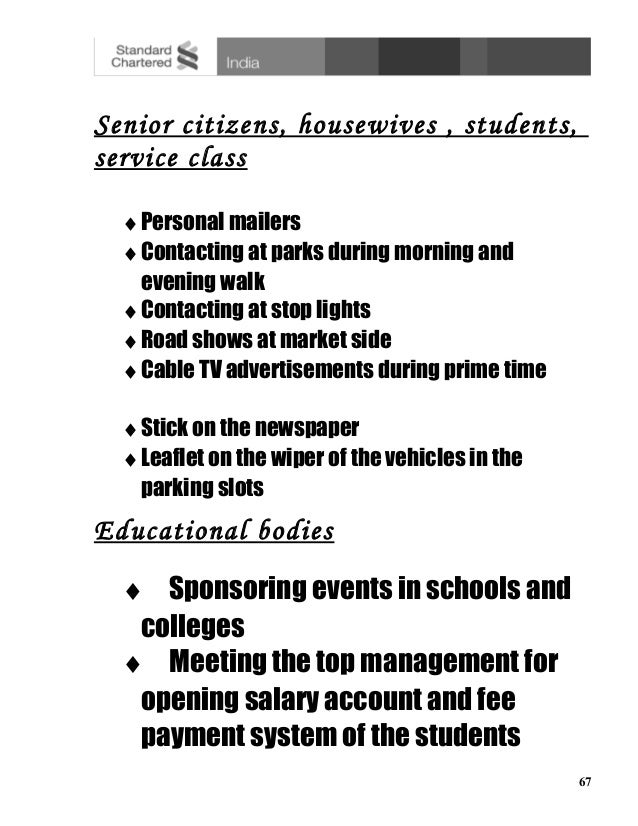 Standard Chartered India

Senior citizens, housewives , students, service class

♦ Personal mailers
♦ Contacting at parks during morning and evening walk
♦ Contacting at stop lights
♦ Road shows at market side
♦ Cable TV advertisements during prime time

♦ Stick on the newspaper
♦ Leaflet on the wiper of the vehicles in the parking slots

Educational bodies

♦ Sponsoring events in schools and colleges
♦ Meeting the top management for opening salary account and fee payment system of the students

67